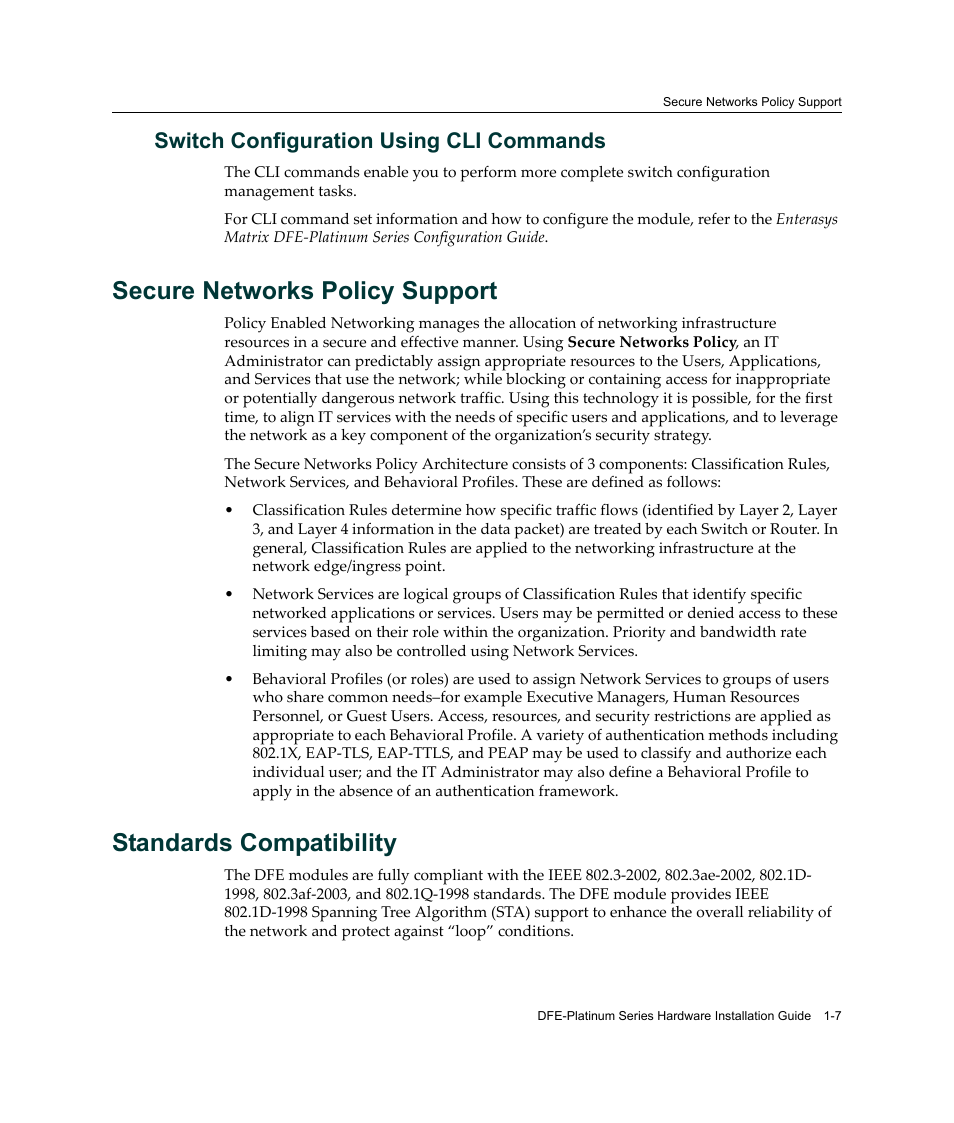 Secure Networks Policy Support

Switch Configuration Using CLI Commands

The CLI commands enable you to perform more complete switch configuration management tasks.

For CLI command set information and how to configure the module, refer to the Enterasys Matrix DFE-Platinum Series Configuration Guide.

Secure Networks Policy Support

Policy Enabled Networking manages the allocation of networking infrastructure resources in a secure and effective manner. Using Secure Networks Policy, an IT Administrator can predictably assign appropriate resources to the Users, Applications, and Services that use the network; while blocking or containing access for inappropriate or potentially dangerous network traffic. Using this technology it is possible, for the first time, to align IT services with the needs of specific users and applications, and to leverage the network as a key component of the organization's security strategy.

The Secure Networks Policy Architecture consists of 3 components: Classification Rules, Network Services, and Behavioral Profiles. These are defined as follows:

• Classification Rules determine how specific traffic flows (identified by Layer 2, Layer 3, and Layer 4 information in the data packet) are treated by each Switch or Router. In general, Classification Rules are applied to the networking infrastructure at the network edge/ingress point.

• Network Services are logical groups of Classification Rules that identify specific networked applications or services. Users may be permitted or denied access to these services based on their role within the organization. Priority and bandwidth rate limiting may also be controlled using Network Services.

• Behavioral Profiles (or roles) are used to assign Network Services to groups of users who share common needs–for example Executive Managers, Human Resources Personnel, or Guest Users. Access, resources, and security restrictions are applied as appropriate to each Behavioral Profile. A variety of authentication methods including 802.1X, EAP-TLS, EAP-TTLS, and PEAP may be used to classify and authorize each individual user; and the IT Administrator may also define a Behavioral Profile to apply in the absence of an authentication framework.

Standards Compatibility

The DFE modules are fully compliant with the IEEE 802.3-2002, 802.3ae-2002, 802.1D-1998, 802.3af-2003, and 802.1Q-1998 standards. The DFE module provides IEEE 802.1D-1998 Spanning Tree Algorithm (STA) support to enhance the overall reliability of the network and protect against "loop" conditions.

DFE-Platinum Series Hardware Installation Guide 1-7